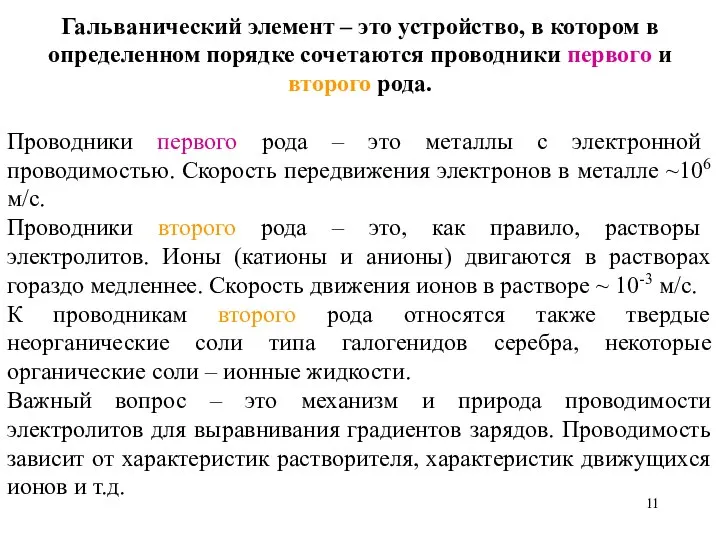 Гальванический элемент – это устройство, в котором в определенном порядке сочетаются проводники первого и второго рода.

Проводники первого рода – это металлы с электронной проводимостью. Скорость передвижения электронов в металле ~$10^6$ м/с.

Проводники второго рода – это, как правило, растворы электролитов. Ионы (катионы и анионы) двигаются в растворах гораздо медленнее. Скорость движения ионов в растворе ~ $10^{-3}$ м/с.

К проводникам второго рода относятся также твердые неорганические соли типа галогенидов серебра, некоторые органические соли – ионные жидкости.

Важный вопрос – это механизм и природа проводимости электролитов для выравнивания градиентов зарядов. Проводимость зависит от характеристик растворителя, характеристик движущихся ионов и т.д.

11